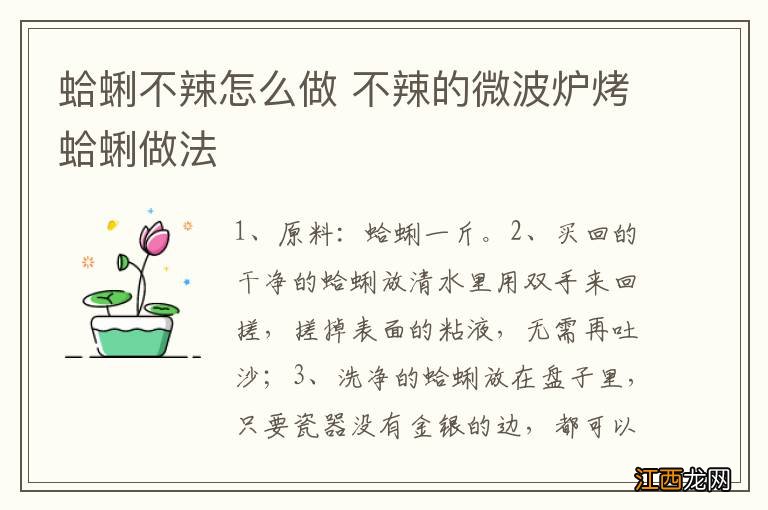 蛤蜊不辣怎么做 不辣的微波炉烤蛤蜊做法

1、原料：蛤蜊一斤。2、买回的干净的蛤蜊放清水里用双手来回搓，搓掉表面的粘液，无需再吐沙；3、洗净的蛤蜊放在盘子里，只要瓷器没有金银的边，都可以

江西龙网